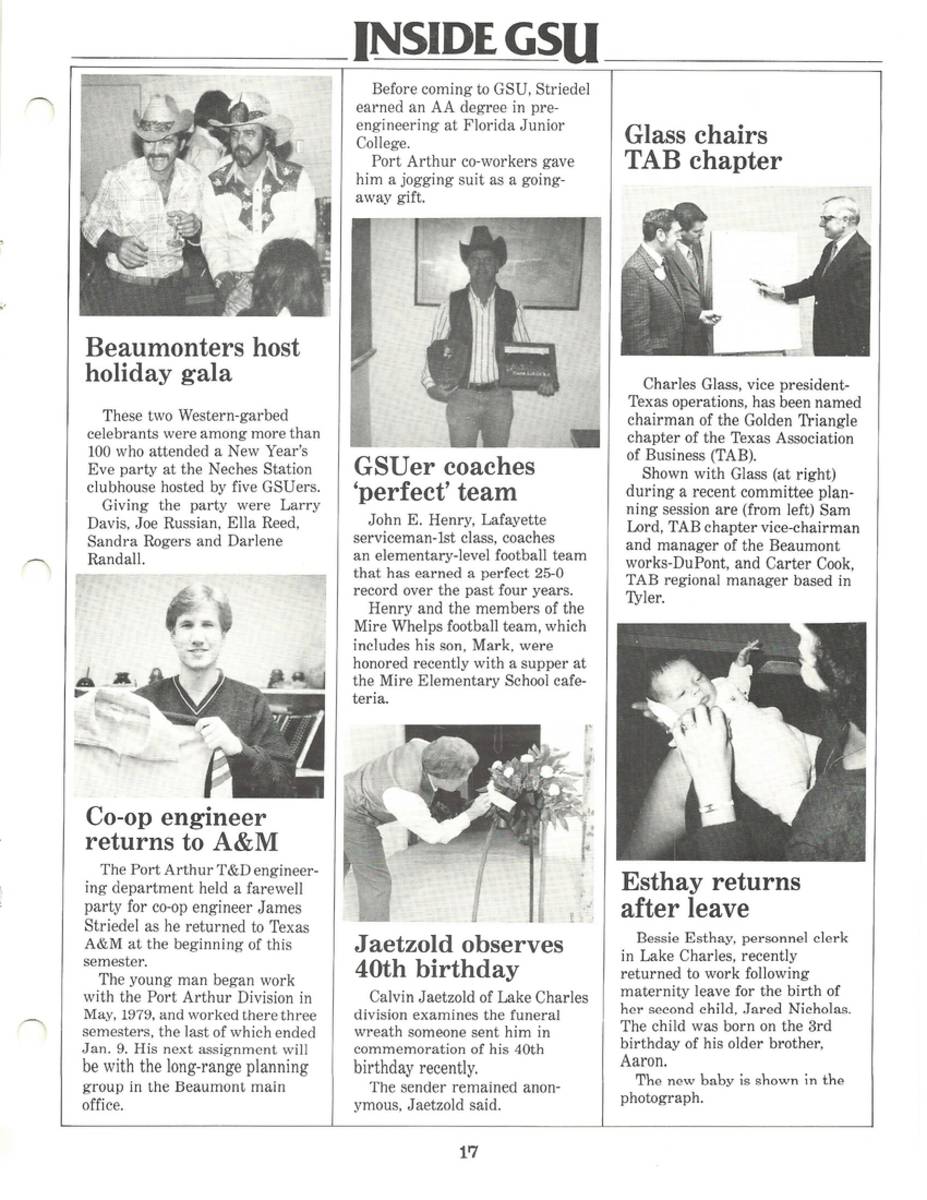 INSIDE GSU

Beaumonters host holiday gala

These two Western-garbed celebrants were among more than 100 who attended a New Year's Eve party at the Neches Station clubhouse hosted by five GSUers.

Giving the party were Larry Davis, Joe Russian, Ella Reed, Sandra Rogers and Darlene Randall.

Co-op engineer returns to A&M

The Port Arthur T&D engineering department held a farewell party for co-op engineer James Striedel as he returned to Texas A&M at the beginning of this semester.

The young man began work with the Port Arthur Division in May, 1979, and worked there three semesters, the last of which ended Jan. 9. His next assignment will be with the long-range planning group in the Beaumont main office.

Before coming to GSU, Striedel earned an AA degree in pre-engineering at Florida Junior College.

Port Arthur co-workers gave him a jogging suit as a going-away gift.

GSUer coaches 'perfect' team

John E. Henry, Lafayette serviceman-1st class, coaches an elementary-level football team that has earned a perfect 25-0 record over the past four years.

Henry and the members of the Mire Whelps football team, which includes his son, Mark, were honored recently with a supper at the Mire Elementary School cafeteria.

Jaetzold observes 40th birthday

Calvin Jaetzold of Lake Charles division examines the funeral wreath someone sent him in commemoration of his 40th birthday recently.

The sender remained anonymous, Jaetzold said.

Glass chairs TAB chapter

Charles Glass, vice president-Texas operations, has been named chairman of the Golden Triangle chapter of the Texas Association of Business (TAB).

Shown with Glass (at right) during a recent committee planning session are (from left) Sam Lord, TAB chapter vice-chairman and manager of the Beaumont works-DuPont, and Carter Cook, TAB regional manager based in Tyler.

Esthay returns after leave

Bessie Esthay, personnel clerk in Lake Charles, recently returned to work following maternity leave for the birth of her second child, Jared Nicholas. The child was born on the 3rd birthday of his older brother, Aaron.

The new baby is shown in the photograph.

17